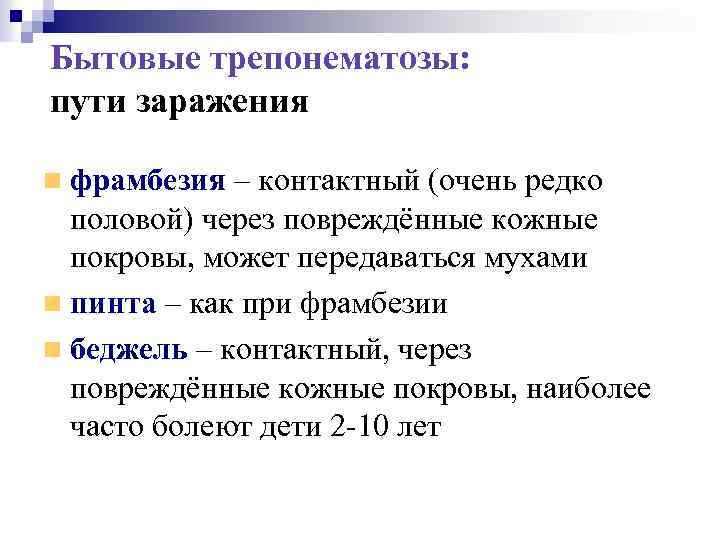 Бытовые трепонематозы:
пути заражения

• фрамбезия – контактный (очень редко половой) через повреждённые кожные покровы, может передаваться мухами
• пинта – как при фрамбезии
• беджель – контактный, через повреждённые кожные покровы, наиболее часто болеют дети 2-10 лет